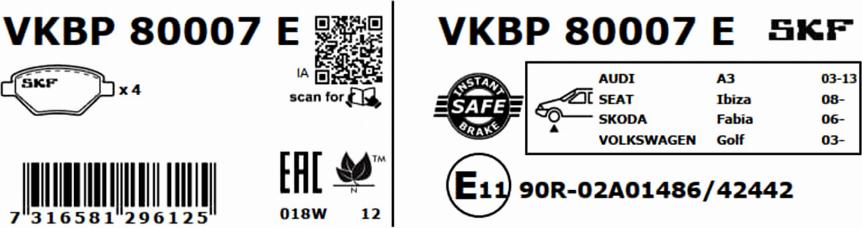 VKBP 80007 E

SKF x 4

IA

scan for

7 316581 296125

EAC

N TM

018W 12

VKBP 80007 E SKF

INSTANT SAFE BRAKE

| AUDI | A3 | 03-13 |
|---|---|---|
| SEAT | Ibiza | 08- |
| SKODA | Fabia | 06- |
| VOLKSWAGEN | Golf | 03- |

E11 90R-02A01486/42442